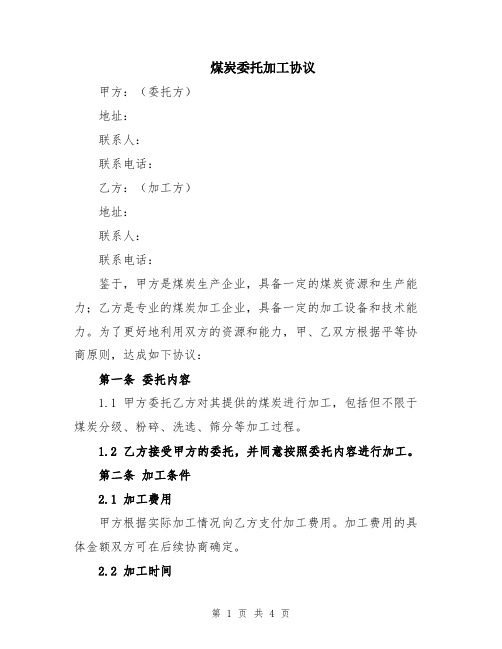 煤炭委托加工协议

甲方：（委托方）

地址：

联系人：

联系电话：

乙方：（加工方）

地址：

联系人：

联系电话：

鉴于，甲方是煤炭生产企业，具备一定的煤炭资源和生产能力；乙方是专业的煤炭加工企业，具备一定的加工设备和技术能力。为了更好地利用双方的资源和能力，甲、乙双方根据平等协商原则，达成如下协议：

第一条 委托内容

1.1 甲方委托乙方对其提供的煤炭进行加工，包括但不限于煤炭分级、粉碎、洗选、筛分等加工过程。

1.2 乙方接受甲方的委托，并同意按照委托内容进行加工。

第二条 加工条件

2.1 加工费用

甲方根据实际加工情况向乙方支付加工费用。加工费用的具体金额双方可在后续协商确定。

2.2 加工时间

第 1 页 共 4 页